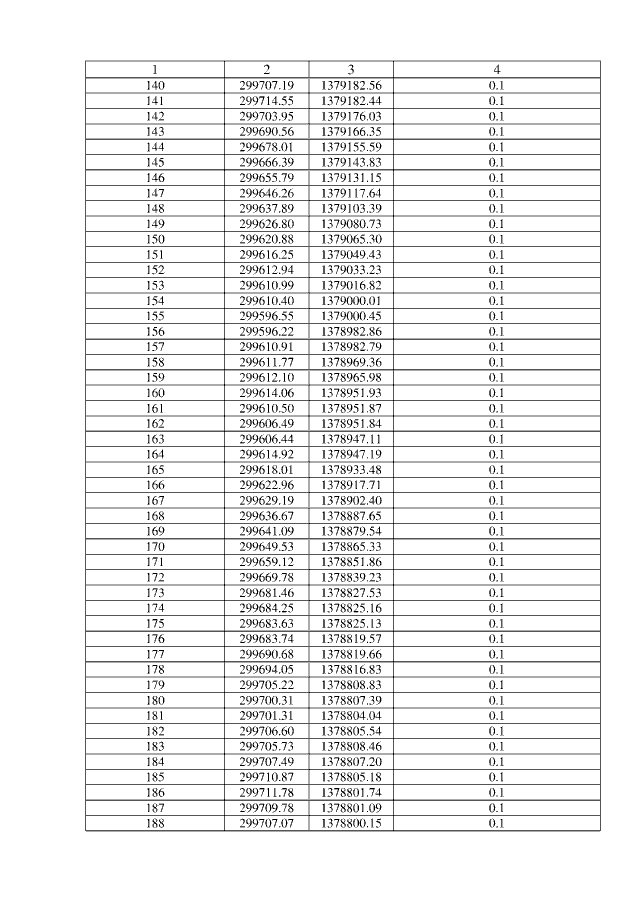 | 1 | 2 | 3 | 4 |
|---|---|---|---|
| 140 | 299707.19 | 1379182.56 | 0.1 |
| 141 | 299714.55 | 1379182.44 | 0.1 |
| 142 | 299703.95 | 1379176.03 | 0.1 |
| 143 | 299690.56 | 1379166.35 | 0.1 |
| 144 | 299678.01 | 1379155.59 | 0.1 |
| 145 | 299666.39 | 1379143.83 | 0.1 |
| 146 | 299655.79 | 1379131.15 | 0.1 |
| 147 | 299646.26 | 1379117.64 | 0.1 |
| 148 | 299637.89 | 1379103.39 | 0.1 |
| 149 | 299626.80 | 1379080.73 | 0.1 |
| 150 | 299620.88 | 1379065.30 | 0.1 |
| 151 | 299616.25 | 1379049.43 | 0.1 |
| 152 | 299612.94 | 1379033.23 | 0.1 |
| 153 | 299610.99 | 1379016.82 | 0.1 |
| 154 | 299610.40 | 1379000.01 | 0.1 |
| 155 | 299596.55 | 1379000.45 | 0.1 |
| 156 | 299596.22 | 1378982.86 | 0.1 |
| 157 | 299610.91 | 1378982.79 | 0.1 |
| 158 | 299611.77 | 1378969.36 | 0.1 |
| 159 | 299612.10 | 1378965.98 | 0.1 |
| 160 | 299614.06 | 1378951.93 | 0.1 |
| 161 | 299610.50 | 1378951.87 | 0.1 |
| 162 | 299606.49 | 1378951.84 | 0.1 |
| 163 | 299606.44 | 1378947.11 | 0.1 |
| 164 | 299614.92 | 1378947.19 | 0.1 |
| 165 | 299618.01 | 1378933.48 | 0.1 |
| 166 | 299622.96 | 1378917.71 | 0.1 |
| 167 | 299629.19 | 1378902.40 | 0.1 |
| 168 | 299636.67 | 1378887.65 | 0.1 |
| 169 | 299641.09 | 1378879.54 | 0.1 |
| 170 | 299649.53 | 1378865.33 | 0.1 |
| 171 | 299659.12 | 1378851.86 | 0.1 |
| 172 | 299669.78 | 1378839.23 | 0.1 |
| 173 | 299681.46 | 1378827.53 | 0.1 |
| 174 | 299684.25 | 1378825.16 | 0.1 |
| 175 | 299683.63 | 1378825.13 | 0.1 |
| 176 | 299683.74 | 1378819.57 | 0.1 |
| 177 | 299690.68 | 1378819.66 | 0.1 |
| 178 | 299694.05 | 1378816.83 | 0.1 |
| 179 | 299705.22 | 1378808.83 | 0.1 |
| 180 | 299700.31 | 1378807.39 | 0.1 |
| 181 | 299701.31 | 1378804.04 | 0.1 |
| 182 | 299706.60 | 1378805.54 | 0.1 |
| 183 | 299705.73 | 1378808.46 | 0.1 |
| 184 | 299707.49 | 1378807.20 | 0.1 |
| 185 | 299710.87 | 1378805.18 | 0.1 |
| 186 | 299711.78 | 1378801.74 | 0.1 |
| 187 | 299709.78 | 1378801.09 | 0.1 |
| 188 | 299707.07 | 1378800.15 | 0.1 |